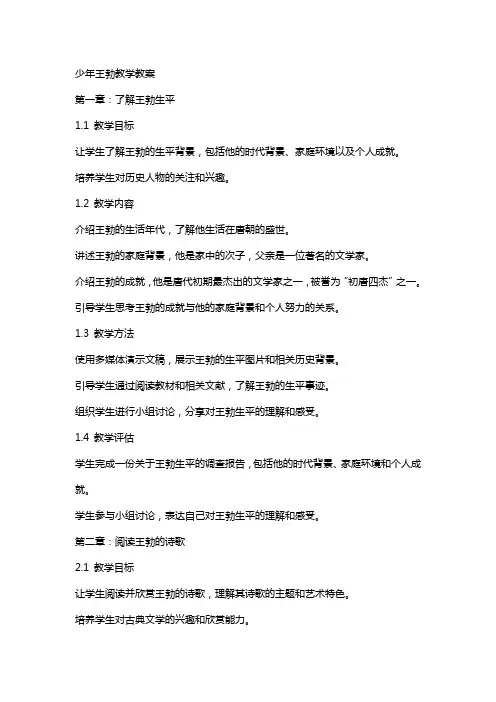 少年王勃教学教案

第一章：了解王勃生平

1.1 教学目标

让学生了解王勃的生平背景，包括他的时代背景、家庭环境以及个人成就。

培养学生对历史人物的关注和兴趣。

1.2 教学内容

介绍王勃的生活年代，了解他生活在唐朝的盛世。

讲述王勃的家庭背景，他是家中的次子，父亲是一位著名的文学家。

介绍王勃的成就，他是唐代初期最杰出的文学家之一，被誉为“初唐四杰”之一。

引导学生思考王勃的成就与他的家庭背景和个人努力的关系。

1.3 教学方法

使用多媒体演示文稿，展示王勃的生平图片和相关历史背景。

引导学生通过阅读教材和相关文献，了解王勃的生平事迹。

组织学生进行小组讨论，分享对王勃生平的理解和感受。

1.4 教学评估

学生完成一份关于王勃生平的调查报告，包括他的时代背景、家庭环境和个人成就。

学生参与小组讨论，表达自己对王勃生平的理解和感受。

第二章：阅读王勃的诗歌

2.1 教学目标

让学生阅读并欣赏王勃的诗歌，理解其诗歌的主题和艺术特色。

培养学生对古典文学的兴趣和欣赏能力。